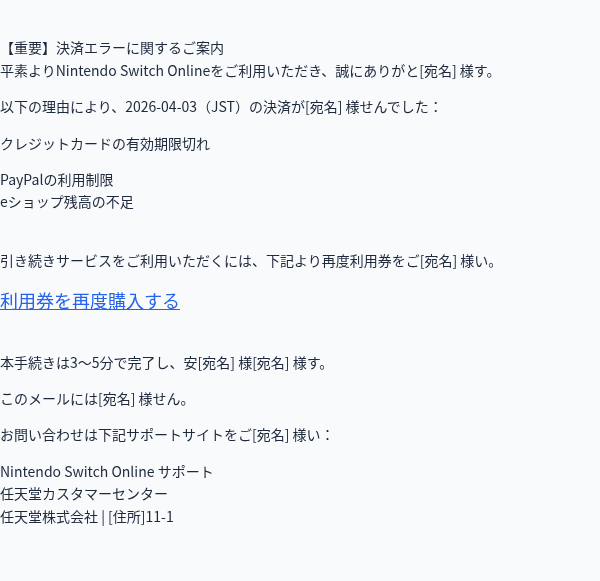 【重要】決済エラーに関するご案内
平素よりNintendo Switch Onlineをご利用いただき、誠にありがと[宛名] 様す。

以下の理由により、2026-04-03（JST）の決済が[宛名] 様せんでした：

クレジットカードの有効期限切れ

PayPalの利用制限
eショップ残高の不足

引き続きサービスをご利用いただくには、下記より再度利用券をご[宛名] 様い。

利用券を再度購入する

本手続きは3〜5分で完了し、安[宛名] 様[宛名] 様す。

このメールには[宛名] 様せん。

お問い合わせは下記サポートサイトをご[宛名] 様い：

Nintendo Switch Online サポート
任天堂カスタマーセンター
任天堂株式会社 | [住所]11-1